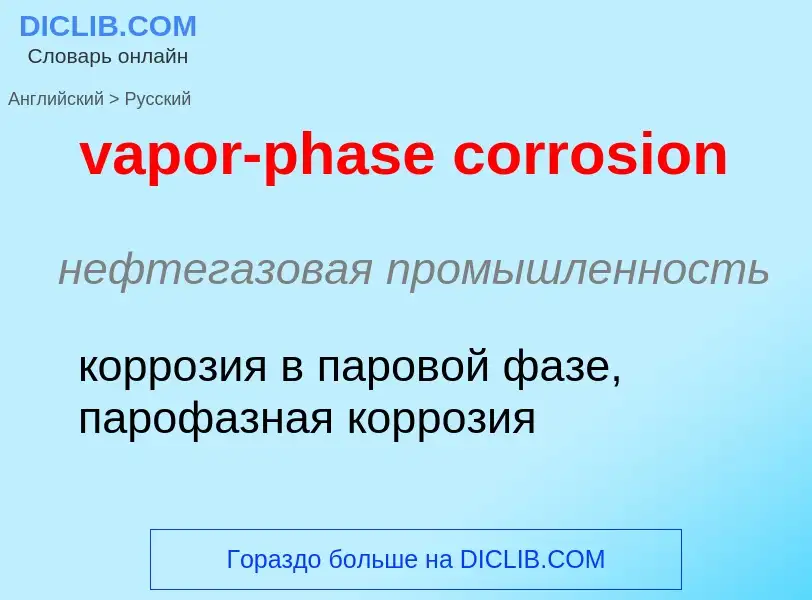 DICLIB.COM
Словарь онлайн

Английский > Русский

vapor-phase corrosion

нефтегазовая промышленность

коррозия в паровой фазе, парофазная коррозия

Гораздо больше на DICLIB.COM